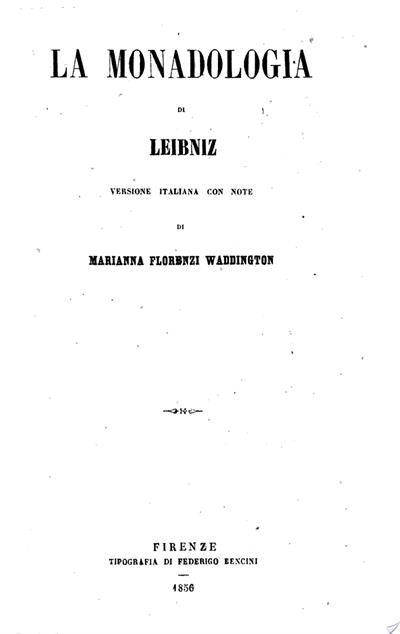 LA MONADOLOGIA

DI

LEIBNIZ

VERSIONE ITALIANA CON NOTE

DI

MARIANNA FLORENZI WADDINGTON

FIRENZE
TIPOGRAFIA DI FEDERIGO BENCINI

1856